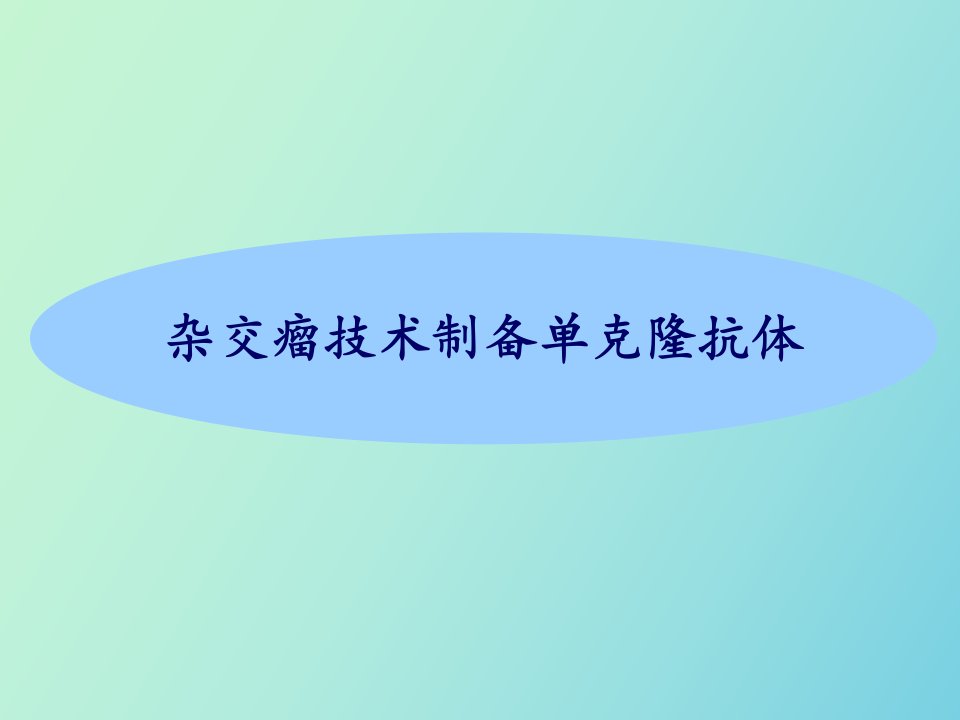 杂交瘤技术制备单克隆抗体